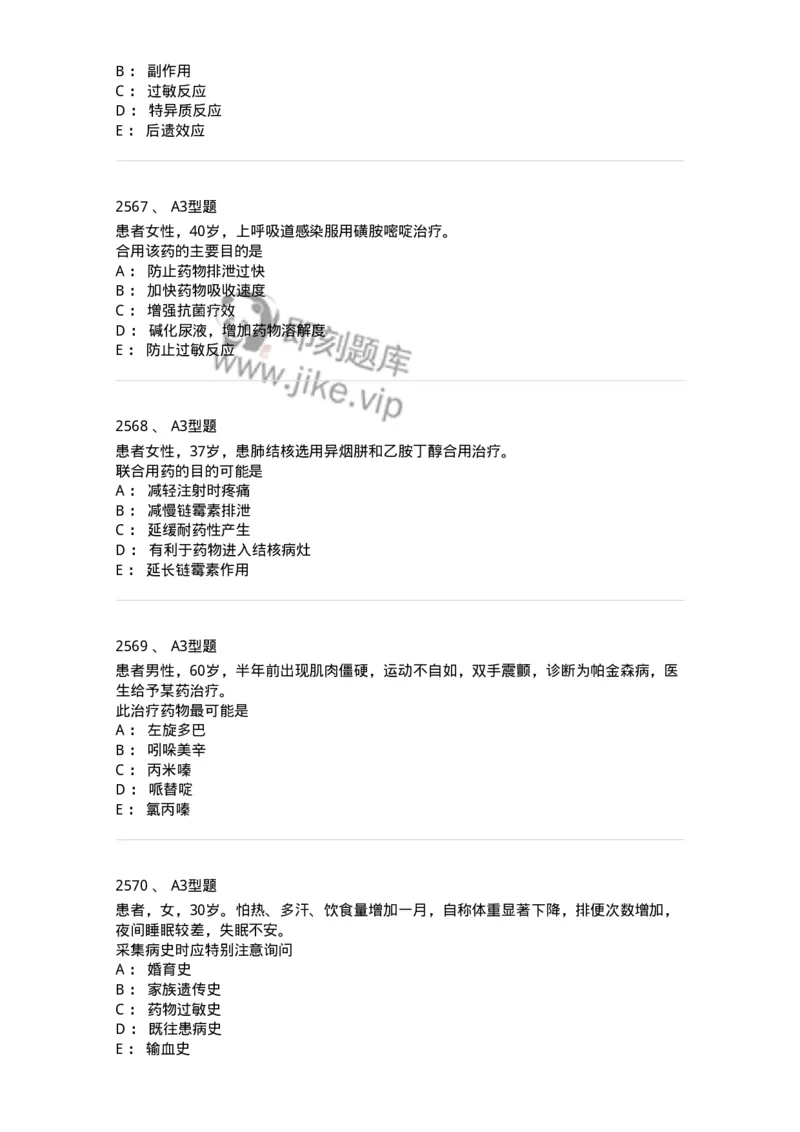 B： 副作用
C： 过敏反应
D： 特异质反应
E： 后遗效应

2567 、 A3型题
患者女性，40岁，上呼吸道感染服用磺胺嘧啶治疗。
合用该药的主要目的是
A： 防止药物排泄过快
B： 加快药物吸收速度
C： 增强抗菌疗效
D： 碱化尿液，增加药物溶解度
E： 防止过敏反应

即刻题库
www.jike.vip

2568 、 A3型题
患者女性，37岁，患肺结核选用异烟肼和乙胺丁醇合用治疗。
联合用药的目的可能是
A： 减轻注射时疼痛
B： 减慢链霉素排泄
C： 延缓耐药性产生
D： 有利于药物进入结核病灶
E： 延长链霉素作用

2569 、 A3型题
患者男性，60岁，半年前出现肌肉僵硬，运动不自如，双手震颤，诊断为帕金森病，医生给予某药治疗。
此治疗药物最可能是
A： 左旋多巴
B： 吲哚美辛
C： 丙米嗪
D： 哌替啶
E： 氯丙嗪

2570 、 A3型题
患者，女，30岁。怕热、多汗、饮食量增加一月，自称体重显著下降，排便次数增加，夜间睡眠较差，失眠不安。
采集病史时应特别注意询问
A： 婚育史
B： 家族遗传史
C： 药物过敏史
D： 既往患病史
E： 输血史